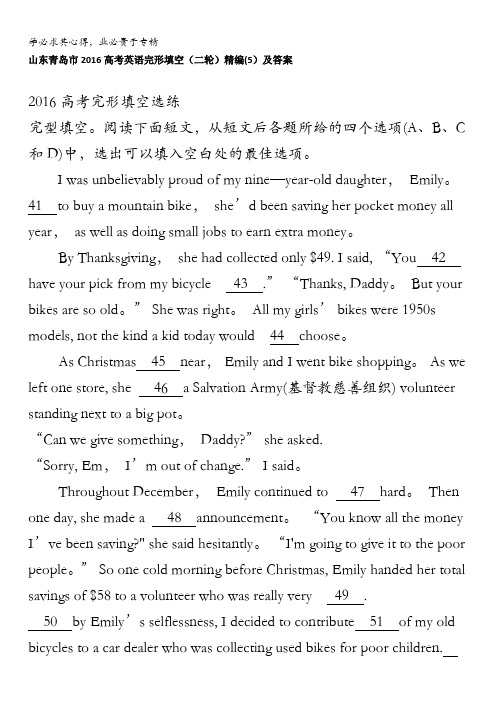 学必求其心得，业必贵于专精

山东青岛市2016高考英语完形填空（二轮）精编(5)及答案

2016高考完形填空选练

完型填空。阅读下面短文，从短文后各题所给的四个选项(A、B、C和D)中，选出可以填入空白处的最佳选项。

I was unbelievably proud of my nine—year-old daughter， Emily。 41 to buy a mountain bike， she’d been saving her pocket money all year， as well as doing small jobs to earn extra money。

By Thanksgiving， she had collected only $49. I said, “You 42 have your pick from my bicycle 43 .” “Thanks, Daddy。 But your bikes are so old。” She was right。 All my girls’ bikes were 1950s models, not the kind a kid today would 44 choose。

As Christmas 45 near， Emily and I went bike shopping。 As we left one store, she 46 a Salvation Army(基督教慈善组织) volunteer standing next to a big pot。

“Can we give something， Daddy?” she asked.

“Sorry, Em， I’m out of change.” I said。

Throughout December， Emily continued to 47 hard。 Then one day, she made a 48 announcement。 “You know all the money I’ve been saving?" she said hesitantly。 “I'm going to give it to the poor people。” So one cold morning before Christmas, Emily handed her total savings of $58 to a volunteer who was really very 49 .

50 by Emily’s selflessness, I decided to contribute 51 of my old bicycles to a car dealer who was collecting used bikes for poor children.